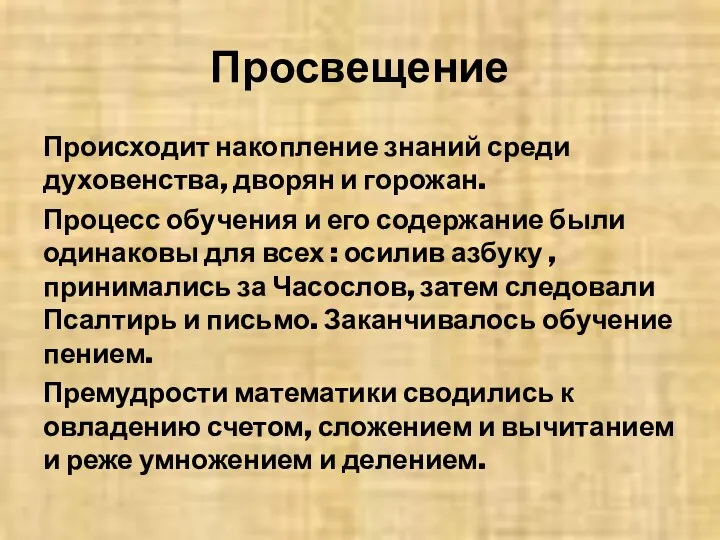 Просвещение

Происходит накопление знаний среди духовенства, дворян и горожан.

Процесс обучения и его содержание были одинаковы для всех : осилив азбуку , принимались за Часослов, затем следовали Псалтирь и письмо. Заканчивалось обучение пением.

Премудрости математики сводились к овладению счетом, сложением и вычитанием и реже умножением и делением.